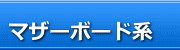 マザーボード系